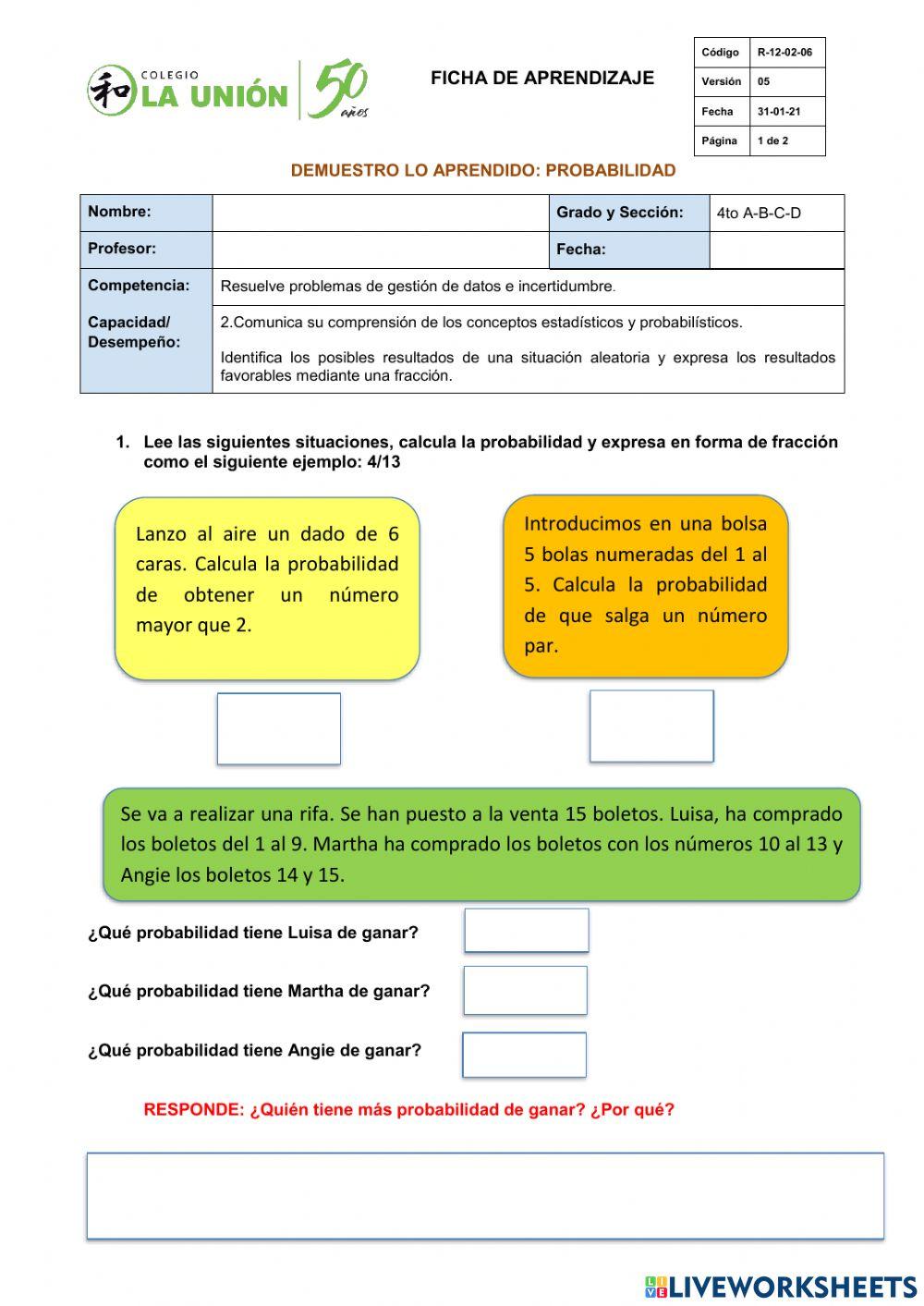 和 COLEGIO LA UNIÓN 50 años

FICHA DE APRENDIZAJE

| Código | R-12-02-06 |
|---|---|
| Versión | 05 |
| Fecha | 31-01-21 |
| Página | 1 de 2 |

DEMUESTRO LO APRENDIDO: PROBABILIDAD

| Nombre: | | Grado y Sección: | 4to A-B-C-D |
|---|---|---|---|
| Profesor: | | Fecha: | |
| Competencia: | Resuelve problemas de gestión de datos e incertidumbre. | | |
| Capacidad/ Desempeño: | 2.Comunica su comprensión de los conceptos estadísticos y probabilísticos. Identifica los posibles resultados de una situación aleatoria y expresa los resultados favorables mediante una fracción. | | |

1. Lee las siguientes situaciones, calcula la probabilidad y expresa en forma de fracción como el siguiente ejemplo: 4/13

Lanzo al aire un dado de 6 caras. Calcula la probabilidad de obtener un número mayor que 2.

Introducimos en una bolsa 5 bolas numeradas del 1 al 5. Calcula la probabilidad de que salga un número par.

Se va a realizar una rifa. Se han puesto a la venta 15 boletos. Luisa, ha comprado los boletos del 1 al 9. Martha ha comprado los boletos con los números 10 al 13 y Angie los boletos 14 y 15.

¿Qué probabilidad tiene Luisa de ganar?

¿Qué probabilidad tiene Martha de ganar?

¿Qué probabilidad tiene Angie de ganar?

RESPONDE: ¿Quién tiene más probabilidad de ganar? ¿Por qué?

LIVEWORKSHEETS